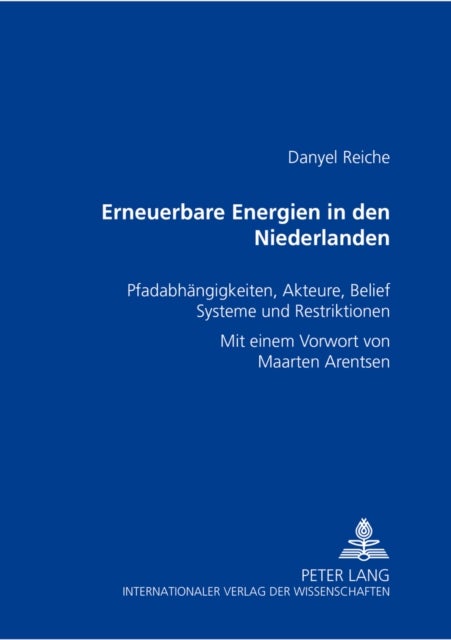 Danyel Reiche

Erneuerbare Energien in den Niederlanden

Pfadabhängigkeiten, Akteure, Belief Systeme und Restriktionen

Mit einem Vorwort von Maarten Arentsen

PETER LANG
INTERNATIONALER VERLAG DER WISSENSCHAFTEN